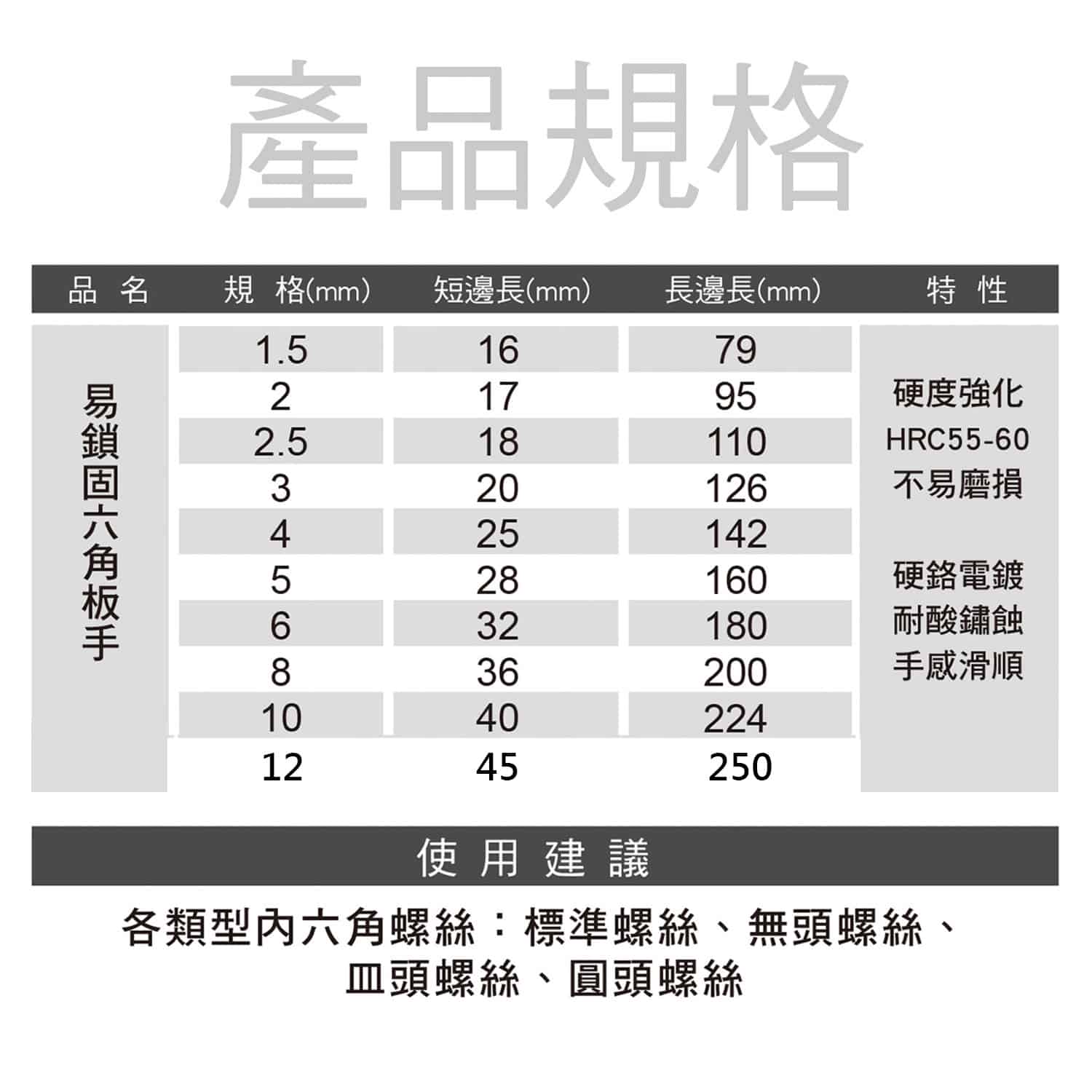 產品規格

| 品 名 | 規 格(mm) | 短邊長(mm) | 長邊長(mm) | 特 性 |
|---|---|---|---|---|
| 易鎖固六角板手 | 1.5 | 16 | 79 | 硬度強化 HRC55-60 不易磨損 硬鉻電鍍 耐酸鏽蝕 手感滑順 |
| | 2 | 17 | 95 | |
| | 2.5 | 18 | 110 | |
| | 3 | 20 | 126 | |
| | 4 | 25 | 142 | |
| | 5 | 28 | 160 | |
| | 6 | 32 | 180 | |
| | 8 | 36 | 200 | |
| | 10 | 40 | 224 | |
| | 12 | 45 | 250 | |

使 用 建 議

各類型內六角螺絲：標準螺絲、無頭螺絲、皿頭螺絲、圓頭螺絲